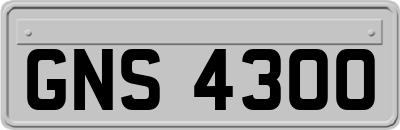 GNS 4300